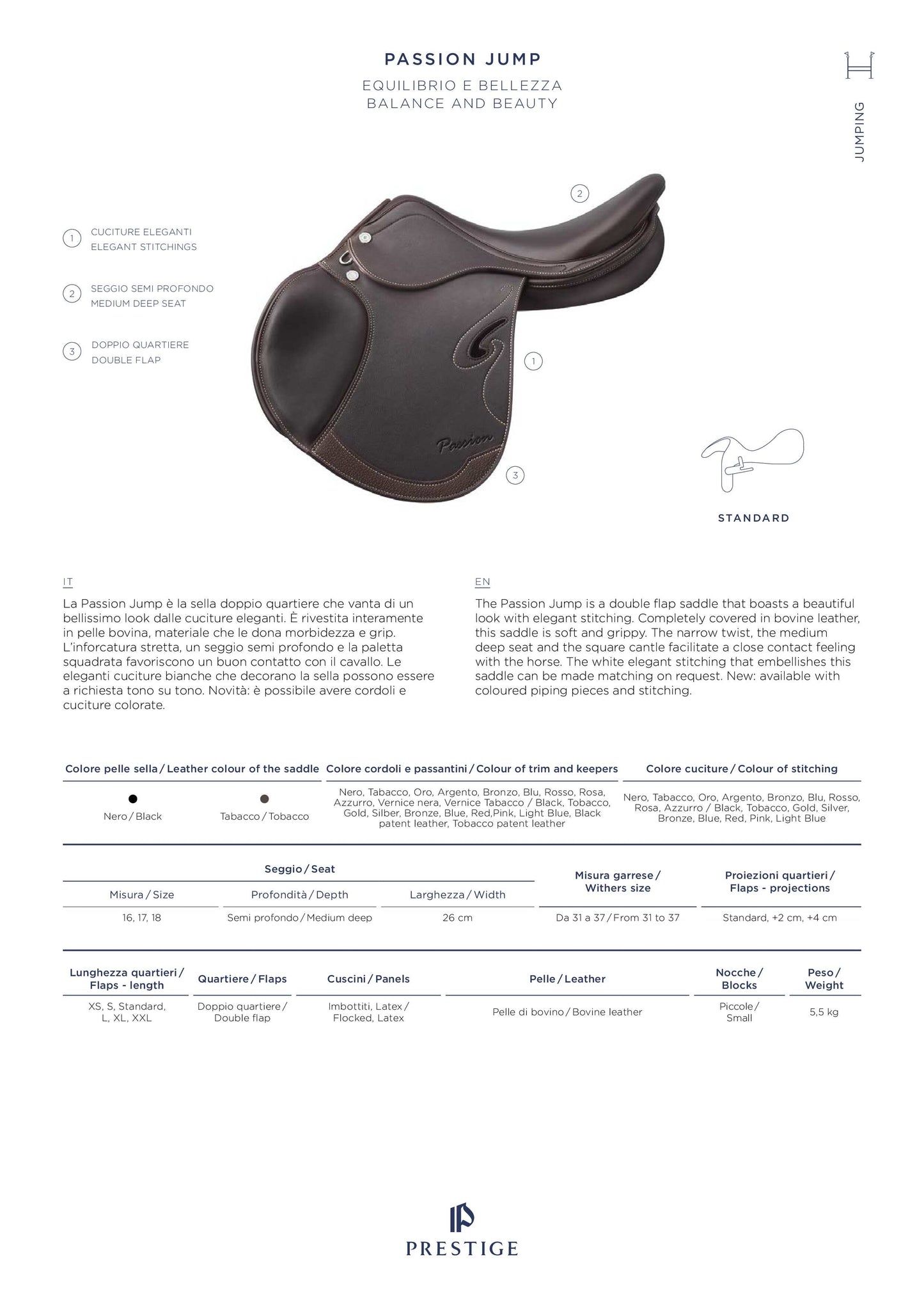 PASSION JUMP

EQUILIBRIO E BELLEZZA
BALANCE AND BEAUTY

JUMPING

1 CUCITURE ELEGANTI
ELEGANT STITCHINGS

2 SEGGIO SEMI PROFONDO
MEDIUM DEEP SEAT

3 DOPPIO QUARTIERE
DOUBLE FLAP

2

1

Passion

3

STANDARD

IT

La Passion Jump è la sella doppio quartiere che vanta di un bellissimo look dalle cuciture eleganti. È rivestita interamente in pelle bovina, materiale che le dona morbidezza e grip. L'inforcatura stretta, un seggio semi profondo e la paletta squadrata favoriscono un buon contatto con il cavallo. Le eleganti cuciture bianche che decorano la sella possono essere a richiesta tono su tono. Novità: è possibile avere cordoli e cuciture colorate.

EN

The Passion Jump is a double flap saddle that boasts a beautiful look with elegant stitching. Completely covered in bovine leather, this saddle is soft and grippy. The narrow twist, the medium deep seat and the square cantle facilitate a close contact feeling with the horse. The white elegant stitching that embellishes this saddle can be made matching on request. New: available with coloured piping pieces and stitching.

| Colore pelle sella / Leather colour of the saddle | | Colore cordoli e passantini / Colour of trim and keepers | Colore cuciture / Colour of stitching |
|---|---|---|---|
| Nero / Black | Tabacco / Tobacco | Nero, Tabacco, Oro, Argento, Bronzo, Blu, Rosso, Rosa, Azzurro, Vernice nera, Vernice Tabacco / Black, Tobacco, Gold, Silber, Bronze, Blue, Red,Pink, Light Blue, Black patent leather, Tobacco patent leather | Nero, Tabacco, Oro, Argento, Bronzo, Blu, Rosso, Rosa, Azzurro / Black, Tobacco, Gold, Silver, Bronze, Blue, Red, Pink, Light Blue |

| Seggio / Seat | | | Misura garrese / Withers size | Proiezioni quartieri / Flaps - projections |
|---|---|---|---|---|
| Misura / Size | Profondità / Depth | Larghezza / Width | | |
| 16, 17, 18 | Semi profondo / Medium deep | 26 cm | Da 31 a 37 / From 31 to 37 | Standard, +2 cm, +4 cm |

| Lunghezza quartieri / Flaps - length | Quartiere / Flaps | Cuscini / Panels | Pelle / Leather | Nocche / Blocks | Peso / Weight |
|---|---|---|---|---|---|
| XS, S, Standard, L, XL, XXL | Doppio quartiere / Double flap | Imbottiti, Latex / Flocked, Latex | Pelle di bovino / Bovine leather | Piccole / Small | 5,5 kg |

PRESTIGE